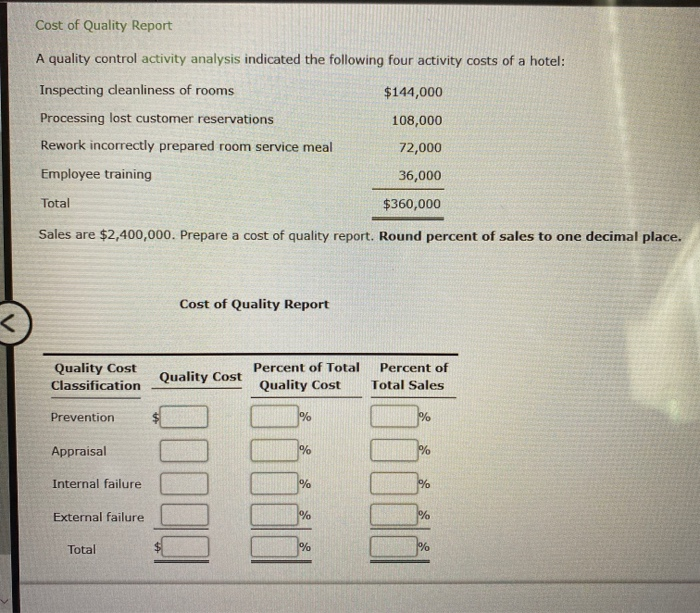 Cost of Quality Report

A quality control activity analysis indicated the following four activity costs of a hotel:

| | |
|---|---|
| Inspecting cleanliness of rooms | $144,000 |
| Processing lost customer reservations | 108,000 |
| Rework incorrectly prepared room service meal | 72,000 |
| Employee training | 36,000 |
| Total | $360,000 |

Sales are $2,400,000. Prepare a cost of quality report. **Round percent of sales to one decimal place.**

Cost of Quality Report

| Quality Cost Classification | Quality Cost | Percent of Total Quality Cost | Percent of Total Sales |
|---|---|---|---|
| Prevention | $ | % | % |
| Appraisal | | % | % |
| Internal failure | | % | % |
| External failure | | % | % |
| Total | $ | % | % |